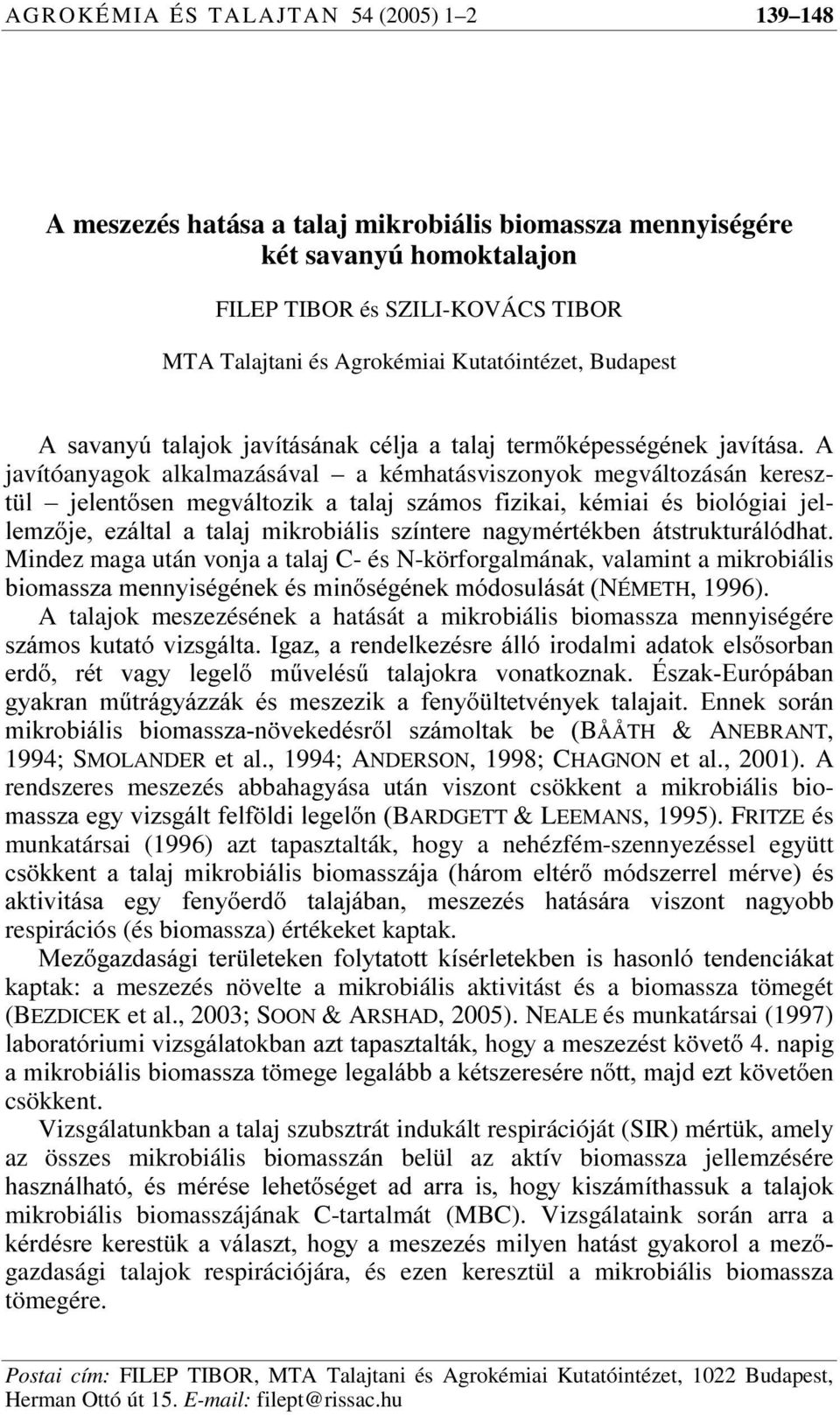 AGROKÉMIA ÉS TALAJTAN 54 (2005) 1–2 139–148

A meszezés hatása a talaj mikrobiális biomassza mennyiségére két savanyú homoktalajon

FILEP TIBOR és SZILI-KOVÁCS TIBOR

MTA Talajtani és Agrokémiai Kutatóintézet, Budapest

A savanyú talajok javításának célja a talaj termőképességének javítása. A javítóanyagok alkalmazásával – a kémhatásviszonyok megváltozásán keresztül – jelentősen megváltozik a talaj számos fizikai, kémiai és biológiai jellemzője, ezáltal a talaj mikrobiális színtere nagymértékben átstrukturálódhat. Mindez maga után vonja a talaj C- és N-körforgalmának, valamint a mikrobiális biomassza mennyiségének és minőségének módosulását (NÉMETH, 1996).

A talajok meszezésének a hatását a mikrobiális biomassza mennyiségére számos kutató vizsgálta. Igaz, a rendelkezésre álló irodalmi adatok elsősorban erdő, rét vagy legelő művelésű talajokra vonatkoznak. Észak-Európában gyakran műtrágyázzák és meszezik a fenyőültetvények talajait. Ennek során mikrobiális biomassza-növekedésről számoltak be (BÅÅTH & ANEBRANT, 1994; SMOLANDER et al., 1994; ANDERSON, 1998; CHAGNON et al., 2001). A rendszeres meszezés abbahagyása után viszont csökkent a mikrobiális biomassza egy vizsgált felföldi legelőn (BARDGETT & LEEMANS, 1995). FRITZE és munkatársai (1996) azt tapasztalták, hogy a nehézfém-szennyezéssel együtt csökkent a talaj mikrobiális biomasszája (három eltérő módszerrel mérve) és aktivitása egy fenyőerdő talajában, meszezés hatására viszont nagyobb respirációs (és biomassza) értékeket kaptak.

Mezőgazdasági területeken folytatott kísérletekben is hasonló tendenciákat kaptak: a meszezés növelte a mikrobiális aktivitást és a biomassza tömegét (BEZDICEK et al., 2003; SOON & ARSHAD, 2005). NEALE és munkatársai (1997) laboratóriumi vizsgálatokban azt tapasztalták, hogy a meszezést követő 4. napig a mikrobiális biomassza tömege legalább a kétszeresére nőtt, majd ezt követően csökkent.

Vizsgálatunkban a talaj szubsztrát indukált respirációját (SIR) mértük, amely az összes mikrobiális biomasszán belül az aktív biomassza jellemzésére használható, és mérése lehetőséget ad arra is, hogy kiszámíthassuk a talajok mikrobiális biomasszájának C-tartalmát (MBC). Vizsgálataink során arra a kérdésre kerestük a választ, hogy a meszezés milyen hatást gyakorol a mezőgazdasági talajok respirációjára, és ezen keresztül a mikrobiális biomassza tömegére.

Postai cím: FILEP TIBOR, MTA Talajtani és Agrokémiai Kutatóintézet, 1022 Budapest, Herman Ottó út 15. E-mail: filept@rissac.hu